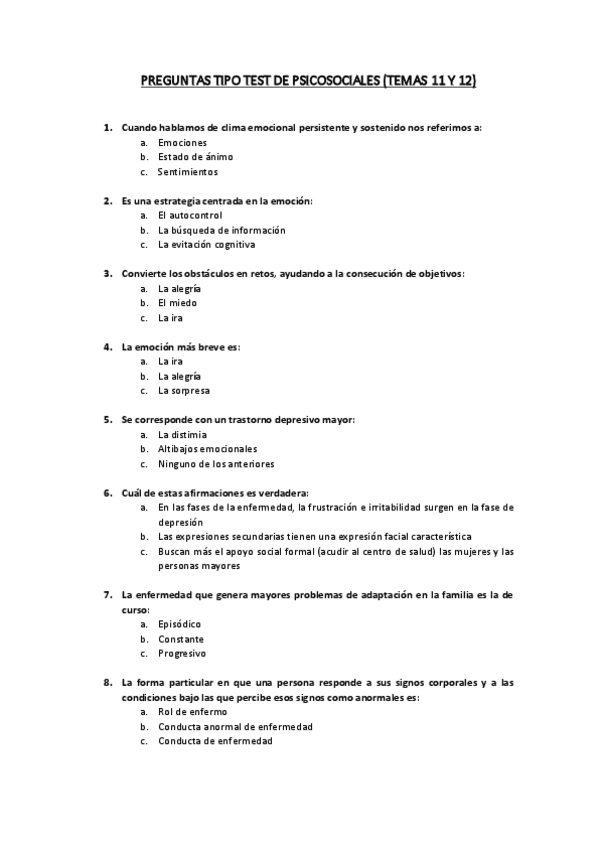 PREGUNTAS TIPO TEST DE PSICOSOCIALES (TEMAS 11 Y 12)

1. Cuando hablamos de clima emocional persistente y sostenido nos referimos a:
a. Emociones
b. Estado de ánimo
c. Sentimientos

2. Es una estrategia centrada en la emoción:
a. El autocontrol
b. La búsqueda de información
c. La evitación cognitiva

3. Convierte los obstáculos en retos, ayudando a la consecución de objetivos:
a. La alegría
b. El miedo
c. La ira

4. La emoción más breve es:
a. La ira
b. La alegría
c. La sorpresa

5. Se corresponde con un trastorno depresivo mayor:
a. La distimia
b. Altibajos emocionales
c. Ninguno de los anteriores

6. Cuál de estas afirmaciones es verdadera:
a. En las fases de la enfermedad, la frustración e irritabilidad surgen en la fase de depresión
b. Las expresiones secundarias tienen una expresión facial característica
c. Buscan más el apoyo social formal (acudir al centro de salud) las mujeres y las personas mayores

7. La enfermedad que genera mayores problemas de adaptación en la familia es la de curso:
a. Episódico
b. Constante
c. Progresivo

8. La forma particular en que una persona responde a sus signos corporales y a las condiciones bajo las que percibe esos signos como anormales es:
a. Rol de enfermo
b. Conducta anormal de enfermedad
c. Conducta de enfermedad